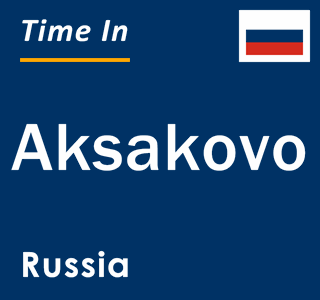 Time In

Aksakovo

Russia